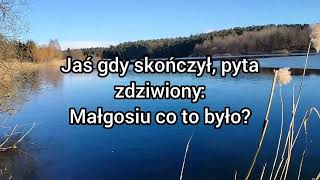 Jaś gdy skończył, pyta zdziwiony:
Małgosiu co to było?